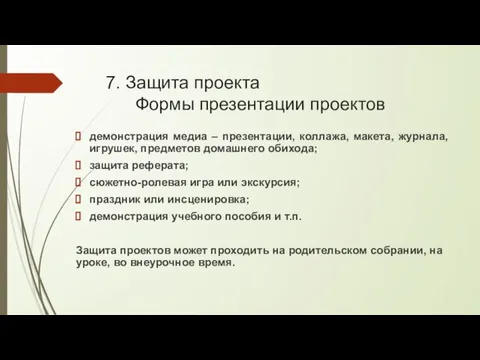 7. Защита проекта
Формы презентации проектов

демонстрация медиа – презентации, коллажа, макета, журнала, игрушек, предметов домашнего обихода;
защита реферата;
сюжетно-ролевая игра или экскурсия;
праздник или инсценировка;
демонстрация учебного пособия и т.п.

Защита проектов может проходить на родительском собрании, на уроке, во внеурочное время.